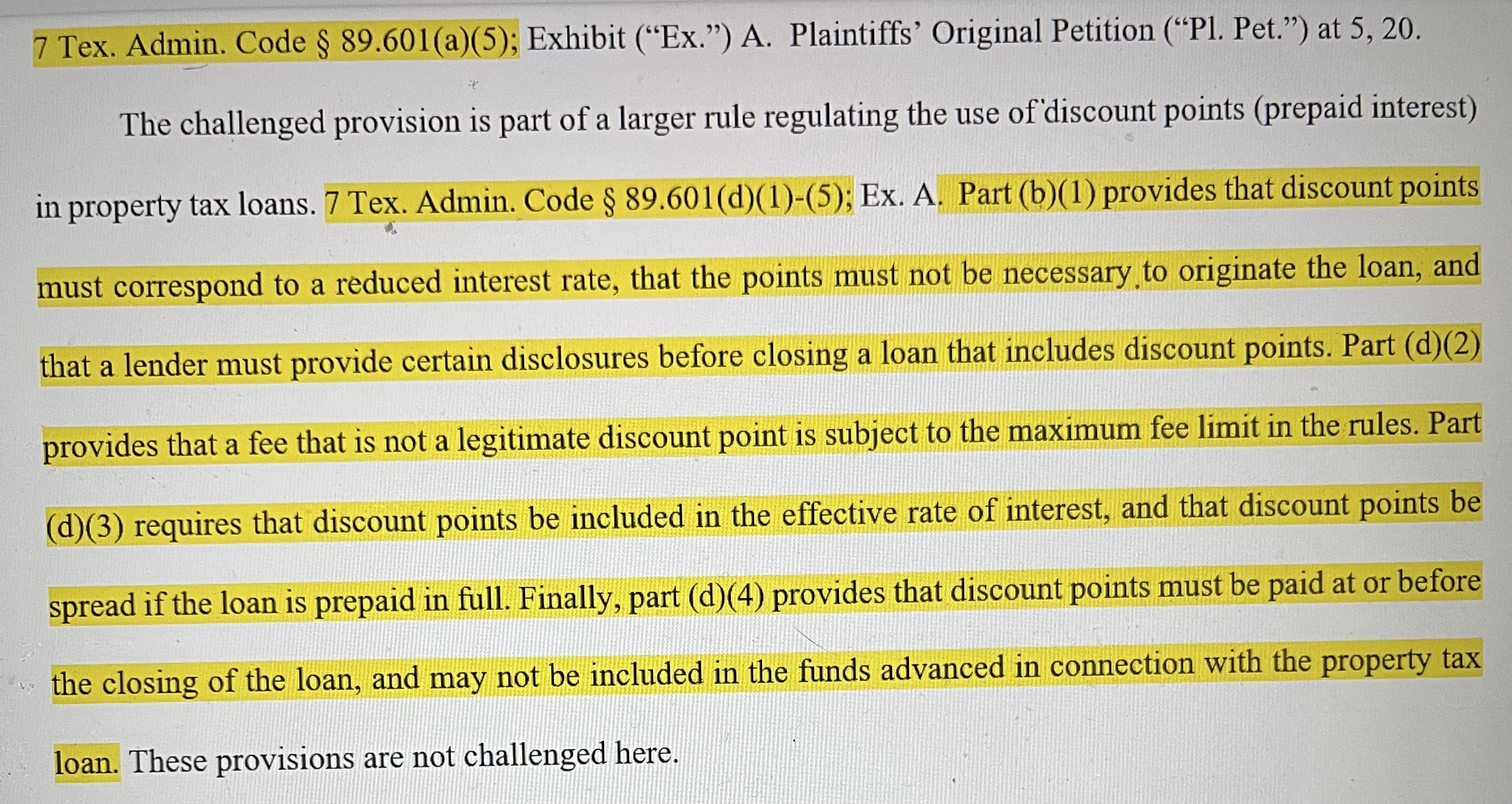 7 Tex. Admin. Code § 89.601(a)(5); Exhibit ("Ex.") A. Plaintiffs' Original Petition ("Pl. Pet.") at 5, 20.

The challenged provision is part of a larger rule regulating the use of discount points (prepaid interest) in property tax loans. 7 Tex. Admin. Code § 89.601(d)(1)-(5); Ex. A. Part (b)(1) provides that discount points must correspond to a reduced interest rate, that the points must not be necessary to originate the loan, and that a lender must provide certain disclosures before closing a loan that includes discount points. Part (d)(2) provides that a fee that is not a legitimate discount point is subject to the maximum fee limit in the rules. Part (d)(3) requires that discount points be included in the effective rate of interest, and that discount points be spread if the loan is prepaid in full. Finally, part (d)(4) provides that discount points must be paid at or before the closing of the loan, and may not be included in the funds advanced in connection with the property tax loan. These provisions are not challenged here.